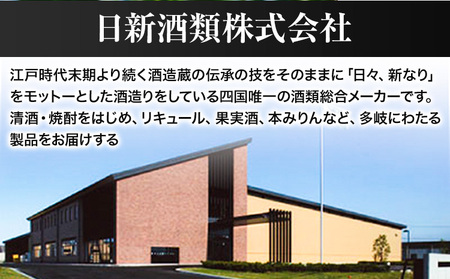 日新酒類株式会社

江戸時代末期より続く酒造蔵の伝承の技をそのままに「日々、新なり」をモットーとした酒造りをしている四国唯一の酒類総合メーカーです。清酒・焼酎をはじめ、リキュール、果実酒、本みりんなど、多岐にわたる製品をお届けする